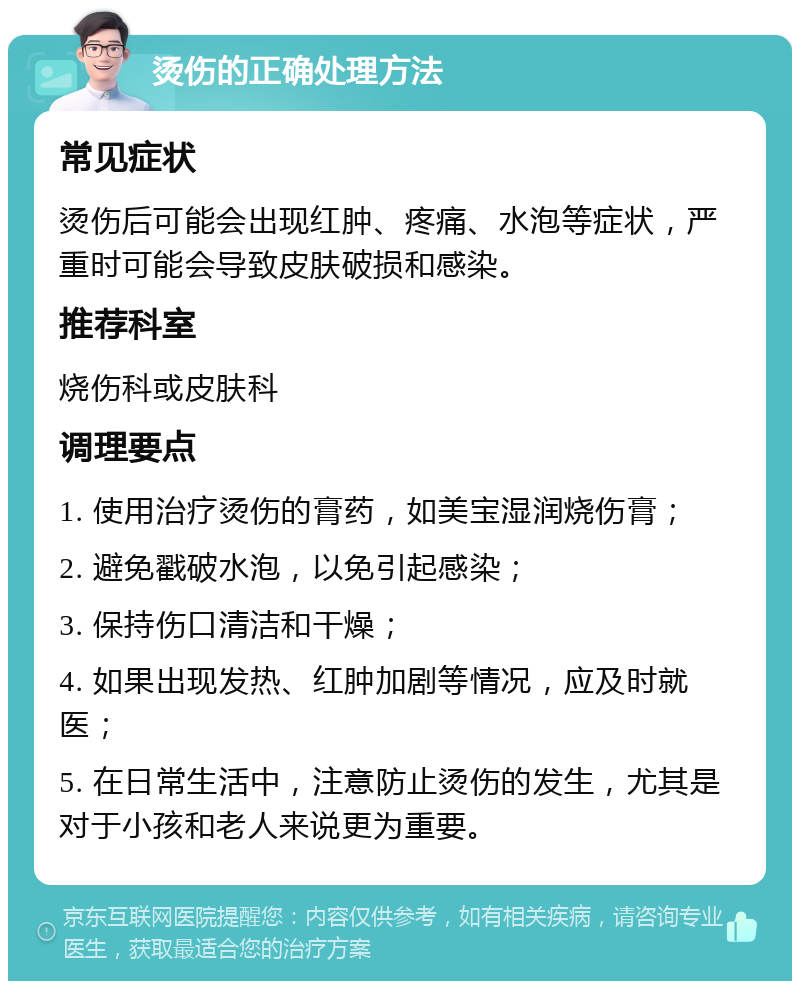 烫伤的正确处理方法

常见症状

烫伤后可能会出现红肿、疼痛、水泡等症状，严重时可能会导致皮肤破损和感染。

推荐科室

烧伤科或皮肤科

调理要点

1. 使用治疗烫伤的膏药，如美宝湿润烧伤膏；

2. 避免戳破水泡，以免引起感染；

3. 保持伤口清洁和干燥；

4. 如果出现发热、红肿加剧等情况，应及时就医；

5. 在日常生活中，注意防止烫伤的发生，尤其是对于小孩和老人来说更为重要。

京东互联网医院提醒您：内容仅供参考，如有相关疾病，请咨询专业医生，获取最适合您的治疗方案